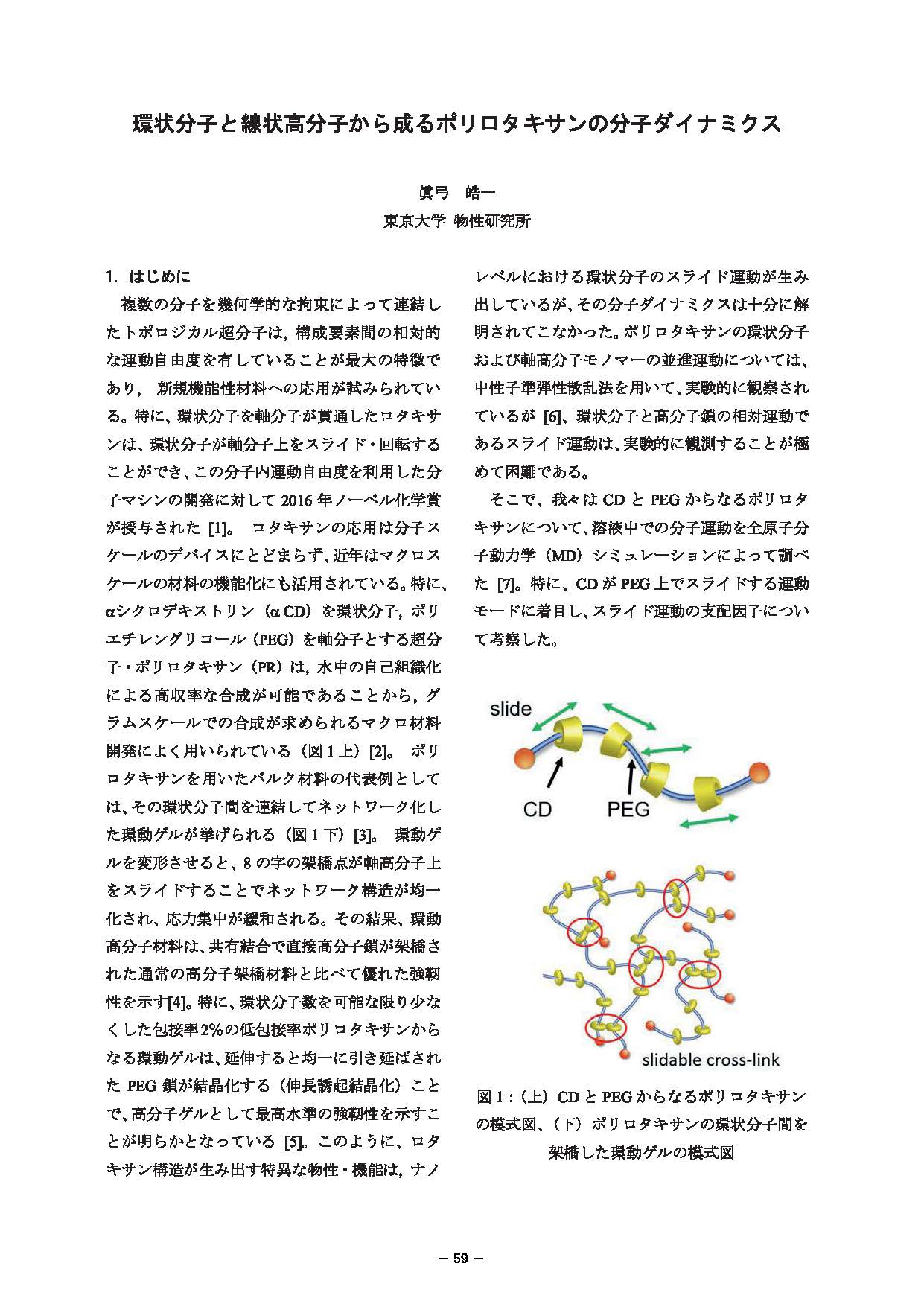 環状分子と線状高分子から成るポリロタキサンの分子ダイナミクス

眞弓　皓一
東京大学 物性研究所

1. はじめに

複数の分子を幾何学的な拘束によって連結したトポロジカル超分子は，構成要素間の相対的な運動自由度を有していることが最大の特徴であり， 新規機能性材料への応用が試みられている。特に、環状分子を軸分子が貫通したロタキサンは、環状分子が軸分子上をスライド・回転することができ、この分子内運動自由度を利用した分子マシンの開発に対して 2016 年ノーベル化学賞が授与された [1]。 ロタキサンの応用は分子スケールのデバイスにとどまらず、近年はマクロスケールの材料の機能化にも活用されている。特に、αシクロデキストリン（α CD）を環状分子，ポリエチレングリコール（PEG）を軸分子とする超分子・ポリロタキサン（PR）は，水中の自己組織化による高収率な合成が可能であることから，グラムスケールでの合成が求められるマクロ材料開発によく用いられている（図 1 上）[2]。 ポリロタキサンを用いたバルク材料の代表例としては、その環状分子間を連結してネットワーク化した環動ゲルが挙げられる（図 1 下）[3]。 環動ゲルを変形させると、8 の字の架橋点が軸高分子上をスライドすることでネットワーク構造が均一化され、応力集中が緩和される。その結果、環動高分子材料は、共有結合で直接高分子鎖が架橋された通常の高分子架橋材料と比べて優れた強靭性を示す[4]。特に、環状分子数を可能な限り少なくした包接率 2%の低包接率ポリロタキサンからなる環動ゲルは、延伸すると均一に引き延ばされた PEG 鎖が結晶化する（伸長誘起結晶化）ことで、高分子ゲルとして最高水準の強靭性を示すことが明らかとなっている [5]。このように、ロタキサン構造が生み出す特異な物性・機能は，ナノレベルにおける環状分子のスライド運動が生み出しているが、その分子ダイナミクスは十分に解明されてこなかった。ポリロタキサンの環状分子および軸高分子モノマーの並進運動については、中性子準弾性散乱法を用いて、実験的に観察されているが [6]、環状分子と高分子鎖の相対運動であるスライド運動は、実験的に観測することが極めて困難である。

そこで、我々は CD と PEG からなるポリロタキサンについて、溶液中での分子運動を全原子分子動力学（MD）シミュレーションによって調べた [7]。特に、CD が PEG 上でスライドする運動モードに着目し、スライド運動の支配因子について考察した。

slide
CD
PEG
slidable cross-link

図 1 :（上）CD と PEG からなるポリロタキサンの模式図、（下）ポリロタキサンの環状分子間を架橋した環動ゲルの模式図

— 59 —